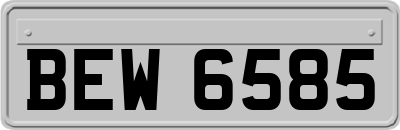 BEW 6585